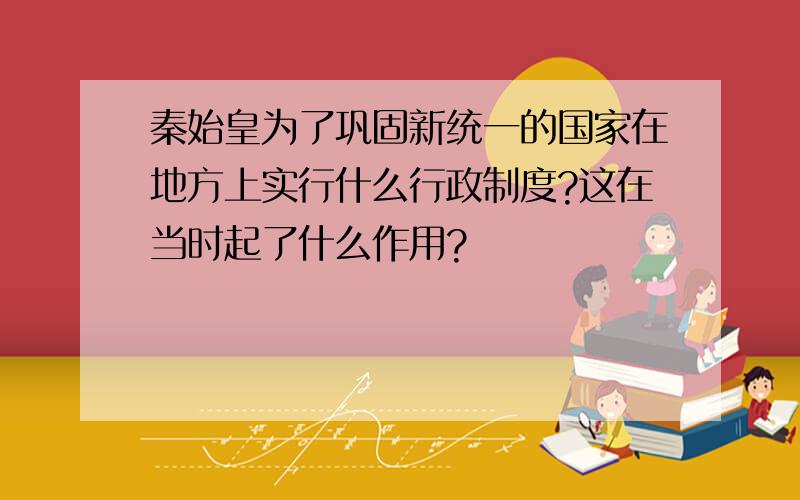 秦始皇为了巩固新统一的国家在地方上实行什么行政制度?这在当时起了什么作用?